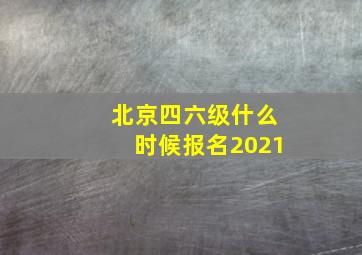 北京四六级什么时候报名2021